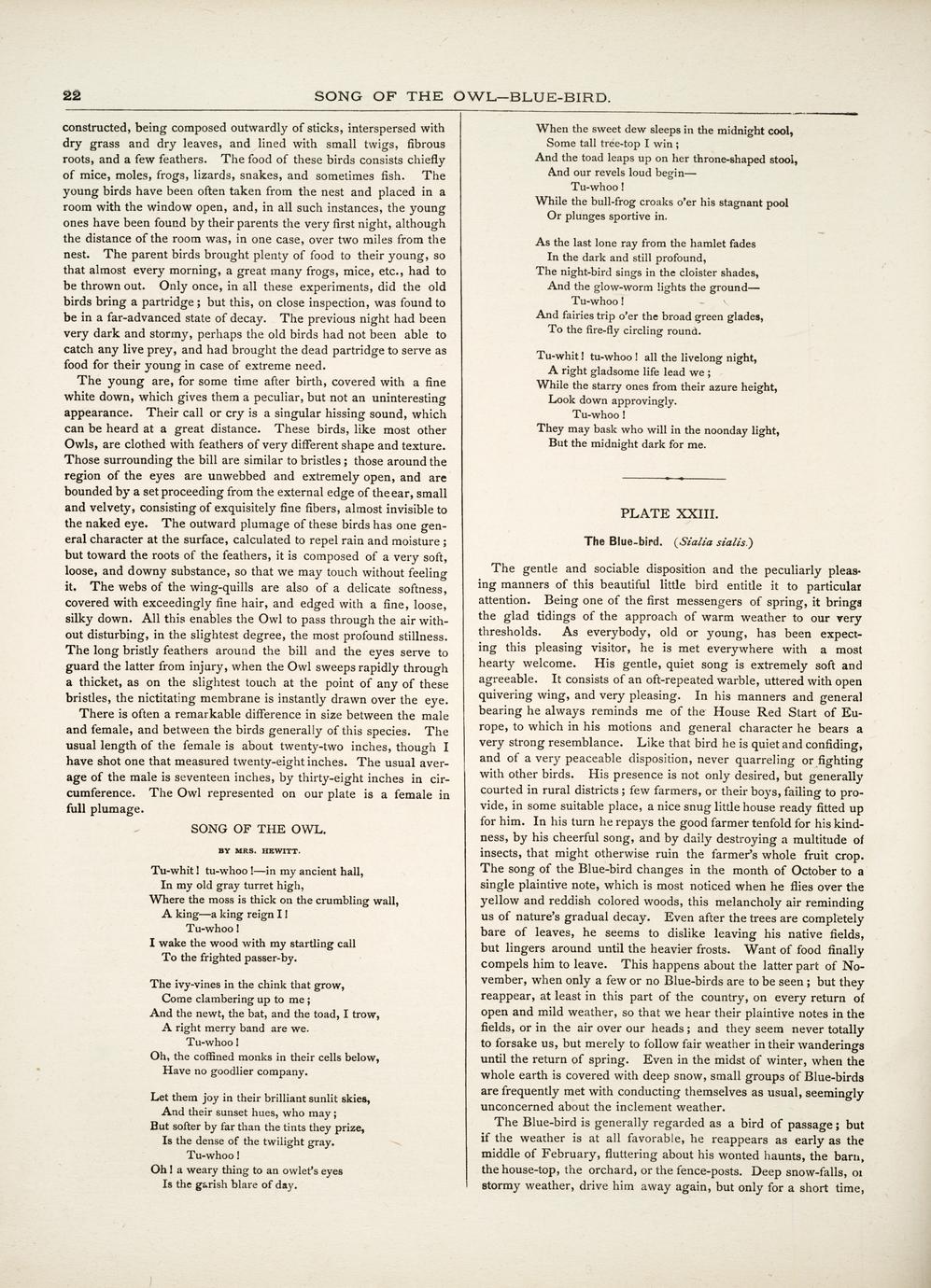 22 SONG OF THE OWL—BLUE-BIRD.

constructed, being composed outwardly of sticks, interspersed with dry grass and dry leaves, and lined with small twigs, fibrous roots, and a few feathers. The food of these birds consists chiefly of mice, moles, frogs, lizards, snakes, and sometimes fish. The young birds have been often taken from the nest and placed in a room with the window open, and, in all such instances, the young ones have been found by their parents the very first night, although the distance of the room was, in one case, over two miles from the nest. The parent birds brought plenty of food to their young, so that almost every morning, a great many frogs, mice, etc., had to be thrown out. Only once, in all these experiments, did the old birds bring a partridge; but this, on close inspection, was found to be in a far-advanced state of decay. The previous night had been very dark and stormy, perhaps the old birds had not been able to catch any live prey, and had brought the dead partridge to serve as food for their young in case of extreme need.

The young are, for some time after birth, covered with a fine white down, which gives them a peculiar, but not an uninteresting appearance. Their call or cry is a singular hissing sound, which can be heard at a great distance. These birds, like most other Owls, are clothed with feathers of very different shape and texture. Those surrounding the bill are similar to bristles; those around the region of the eyes are unwebbed and extremely open, and are bounded by a set proceeding from the external edge of the ear, small and velvety, consisting of exquisitely fine fibers, almost invisible to the naked eye. The outward plumage of these birds has one general character at the surface, calculated to repel rain and moisture; but toward the roots of the feathers, it is composed of a very soft, loose, and downy substance, so that we may touch without feeling it. The webs of the wing-quills are also of a delicate softness, covered with exceedingly fine hair, and edged with a fine, loose, silky down. All this enables the Owl to pass through the air without disturbing, in the slightest degree, the most profound stillness. The long bristly feathers around the bill and the eyes serve to guard the latter from injury, when the Owl sweeps rapidly through a thicket, as on the slightest touch at the point of any of these bristles, the nictitating membrane is instantly drawn over the eye.

There is often a remarkable difference in size between the male and female, and between the birds generally of this species. The usual length of the female is about twenty-two inches, though I have shot one that measured twenty-eight inches. The usual average of the male is seventeen inches, by thirty-eight inches in circumference. The Owl represented on our plate is a female in full plumage.

SONG OF THE OWL.

BY MRS. HEWITT.

Tu-whit! tu-whoo!—in my ancient hall,
In my old gray turret high,
Where the moss is thick on the crumbling wall,
A king—a king reign I!
Tu-whoo!
I wake the wood with my startling call
To the frighted passer-by.

The ivy-vines in the chink that grow,
Come clambering up to me;
And the newt, the bat, and the toad, I trow,
A right merry band are we.
Tu-whoo!
Oh, the coffined monks in their cells below,
Have no goodlier company.

Let them joy in their brilliant sunlit skies,
And their sunset hues, who may;
But softer by far than the tints they prize,
Is the dense of the twilight gray.
Tu-whoo!
Oh! a weary thing to an owlet's eyes
Is the garish blare of day.

When the sweet dew sleeps in the midnight cool,
Some tall tree-top I win;
And the toad leaps up on her throne-shaped stool,
And our revels loud begin—
Tu-whoo!
While the bull-frog croaks o'er his stagnant pool
Or plunges sportive in.

As the last lone ray from the hamlet fades
In the dark and still profound,
The night-bird sings in the cloister shades,
And the glow-worm lights the ground—
Tu-whoo!
And fairies trip o'er the broad green glades,
To the fire-fly circling round.

Tu-whit! tu-whoo! all the livelong night,
A right gladsome life lead we;
While the starry ones from their azure height,
Look down approvingly.
Tu-whoo!
They may bask who will in the noonday light,
But the midnight dark for me.

PLATE XXIII.

The Blue-bird. (Sialia sialis.)

The gentle and sociable disposition and the peculiarly pleasing manners of this beautiful little bird entitle it to particular attention. Being one of the first messengers of spring, it brings the glad tidings of the approach of warm weather to our very thresholds. As everybody, old or young, has been expecting this pleasing visitor, he is met everywhere with a most hearty welcome. His gentle, quiet song is extremely soft and agreeable. It consists of an oft-repeated warble, uttered with open quivering wing, and very pleasing. In his manners and general bearing he always reminds me of the House Red Start of Europe, to which in his motions and general character he bears a very strong resemblance. Like that bird he is quiet and confiding, and of a very peaceable disposition, never quarreling or fighting with other birds. His presence is not only desired, but generally courted in rural districts; few farmers, or their boys, failing to provide, in some suitable place, a nice snug little house ready fitted up for him. In his turn he repays the good farmer tenfold for his kindness, by his cheerful song, and by daily destroying a multitude of insects, that might otherwise ruin the farmer's whole fruit crop. The song of the Blue-bird changes in the month of October to a single plaintive note, which is most noticed when he flies over the yellow and reddish colored woods, this melancholy air reminding us of nature's gradual decay. Even after the trees are completely bare of leaves, he seems to dislike leaving his native fields, but lingers around until the heavier frosts. Want of food finally compels him to leave. This happens about the latter part of November, when only a few or no Blue-birds are to be seen; but they reappear, at least in this part of the country, on every return of open and mild weather, so that we hear their plaintive notes in the fields, or in the air over our heads; and they seem never totally to forsake us, but merely to follow fair weather in their wanderings until the return of spring. Even in the midst of winter, when the whole earth is covered with deep snow, small groups of Blue-birds are frequently met with conducting themselves as usual, seemingly unconcerned about the inclement weather.

The Blue-bird is generally regarded as a bird of passage; but if the weather is at all favorable, he reappears as early as the middle of February, fluttering about his wonted haunts, the barn, the house-top, the orchard, or the fence-posts. Deep snow-falls, or stormy weather, drive him away again, but only for a short time,